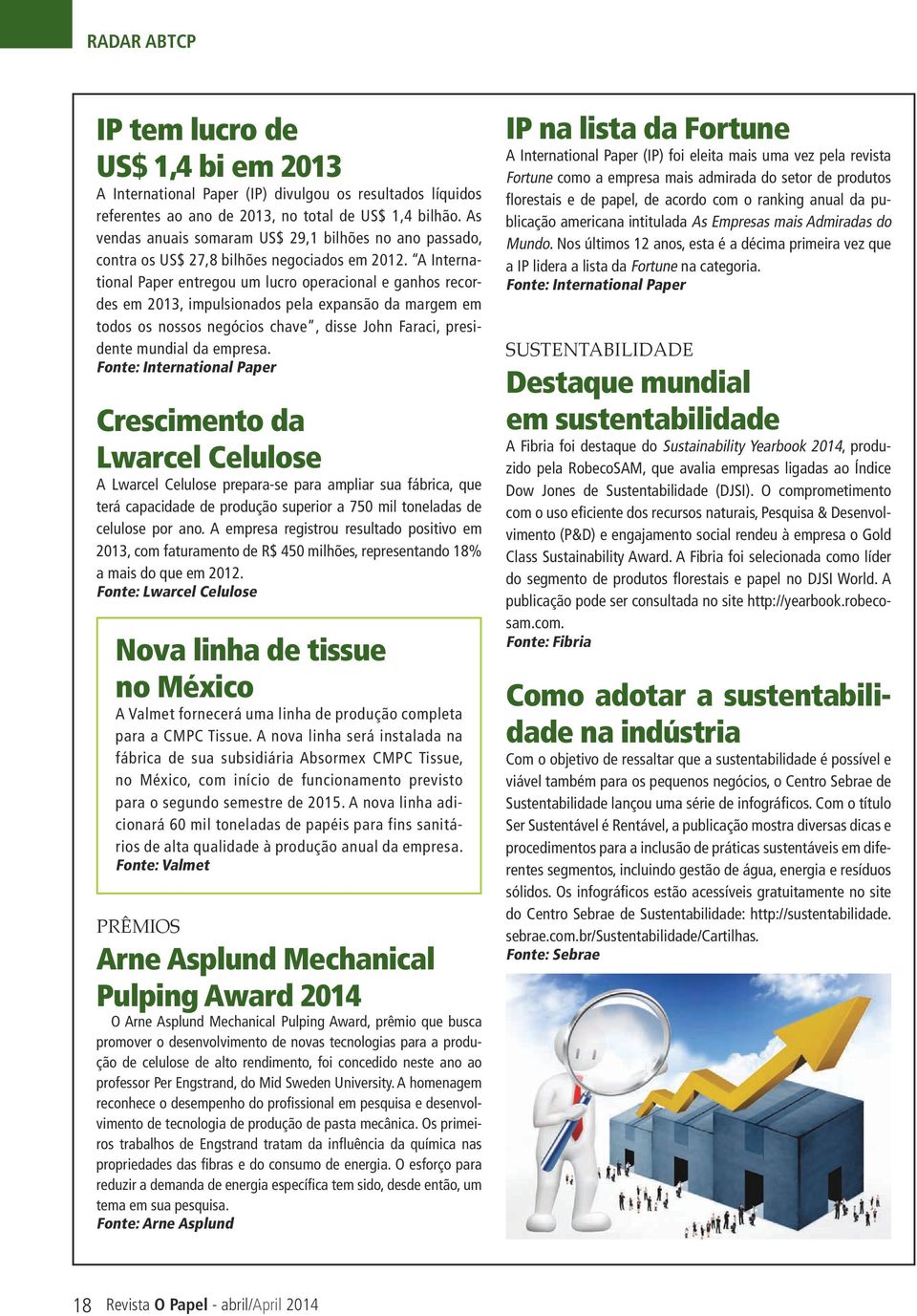 RADAR ABTCP

IP tem lucro de US$ 1,4 bi em 2013

A International Paper (IP) divulgou os resultados líquidos referentes ao ano de 2013, no total de US$ 1,4 bilhão. As vendas anuais somaram US$ 29,1 bilhões no ano passado, contra os US$ 27,8 bilhões negociados em 2012. "A International Paper entregou um lucro operacional e ganhos recordes em 2013, impulsionados pela expansão da margem em todos os nossos negócios chave", disse John Faraci, presidente mundial da empresa.
Fonte: International Paper

Crescimento da Lwarcel Celulose

A Lwarcel Celulose prepara-se para ampliar sua fábrica, que terá capacidade de produção superior a 750 mil toneladas de celulose por ano. A empresa registrou resultado positivo em 2013, com faturamento de R$ 450 milhões, representando 18% a mais do que em 2012.
Fonte: Lwarcel Celulose

Nova linha de tissue no México

A Valmet fornecerá uma linha de produção completa para a CMPC Tissue. A nova linha será instalada na fábrica de sua subsidiária Absormex CMPC Tissue, no México, com início de funcionamento previsto para o segundo semestre de 2015. A nova linha adicionará 60 mil toneladas de papéis para fins sanitários de alta qualidade à produção anual da empresa.
Fonte: Valmet

PRÊMIOS

Arne Asplund Mechanical Pulping Award 2014

O Arne Asplund Mechanical Pulping Award, prêmio que busca promover o desenvolvimento de novas tecnologias para a produção de celulose de alto rendimento, foi concedido neste ano ao professor Per Engstrand, do Mid Sweden University. A homenagem reconhece o desempenho do profissional em pesquisa e desenvolvimento de tecnologia de produção de pasta mecânica. Os primeiros trabalhos de Engstrand tratam da influência da química nas propriedades das fibras e do consumo de energia. O esforço para reduzir a demanda de energia específica tem sido, desde então, um tema em sua pesquisa.
Fonte: Arne Asplund

IP na lista da Fortune

A International Paper (IP) foi eleita mais uma vez pela revista Fortune como a empresa mais admirada do setor de produtos florestais e de papel, de acordo com o ranking anual da publicação americana intitulada As Empresas mais Admiradas do Mundo. Nos últimos 12 anos, esta é a décima primeira vez que a IP lidera a lista da Fortune na categoria.
Fonte: International Paper

SUSTENTABILIDADE

Destaque mundial em sustentabilidade

A Fibria foi destaque do Sustainability Yearbook 2014, produzido pela RobecoSAM, que avalia empresas ligadas ao Índice Dow Jones de Sustentabilidade (DJSI). O comprometimento com o uso eficiente dos recursos naturais, Pesquisa & Desenvolvimento (P&D) e engajamento social rendeu à empresa o Gold Class Sustainability Award. A Fibria foi selecionada como líder do segmento de produtos florestais e papel no DJSI World. A publicação pode ser consultada no site http://yearbook.robecosam.com.
Fonte: Fibria

Como adotar a sustentabilidade na indústria

Com o objetivo de ressaltar que a sustentabilidade é possível e viável também para os pequenos negócios, o Centro Sebrae de Sustentabilidade lançou uma série de infográficos. Com o título Ser Sustentável é Rentável, a publicação mostra diversas dicas e procedimentos para a inclusão de práticas sustentáveis em diferentes segmentos, incluindo gestão de água, energia e resíduos sólidos. Os infográficos estão acessíveis gratuitamente no site do Centro Sebrae de Sustentabilidade: http://sustentabilidade.sebrae.com.br/Sustentabilidade/Cartilhas.
Fonte: Sebrae

18 Revista O Papel - abril/April 2014